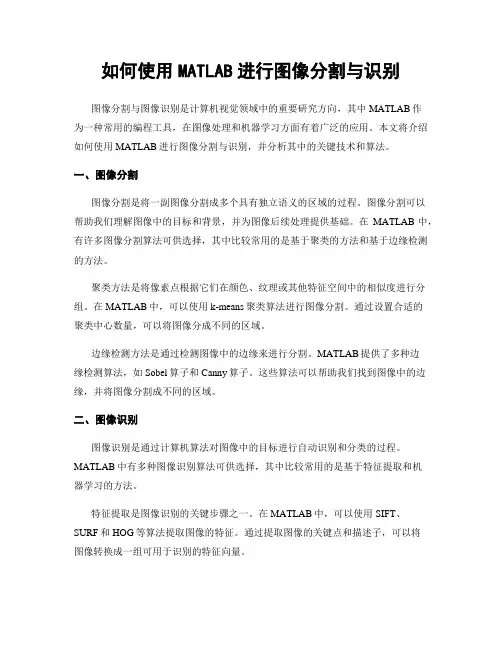 如何使用 MATLAB 进行图像分割与识别

图像分割与图像识别是计算机视觉领域中的重要研究方向，其中 MATLAB 作为一种常用的编程工具，在图像处理和机器学习方面有着广泛的应用。本文将介绍如何使用 MATLAB 进行图像分割与识别，并分析其中的关键技术和算法。

一、图像分割

图像分割是将一副图像分割成多个具有独立语义的区域的过程。图像分割可以帮助我们理解图像中的目标和背景，并为图像后续处理提供基础。在 MATLAB 中，有许多图像分割算法可供选择，其中比较常用的是基于聚类的方法和基于边缘检测的方法。

聚类方法是将像素点根据它们在颜色、纹理或其他特征空间中的相似度进行分组。在 MATLAB 中，可以使用 k-means 聚类算法进行图像分割。通过设置合适的聚类中心数量，可以将图像分成不同的区域。

边缘检测方法是通过检测图像中的边缘来进行分割。MATLAB 提供了多种边缘检测算法，如 Sobel 算子和 Canny 算子。这些算法可以帮助我们找到图像中的边缘，并将图像分割成不同的区域。

二、图像识别

图像识别是通过计算机算法对图像中的目标进行自动识别和分类的过程。MATLAB 中有多种图像识别算法可供选择，其中比较常用的是基于特征提取和机器学习的方法。

特征提取是图像识别的关键步骤之一。在 MATLAB 中，可以使用 SIFT、SURF 和 HOG 等算法提取图像的特征。通过提取图像的关键点和描述子，可以将图像转换成一组可用于识别的特征向量。